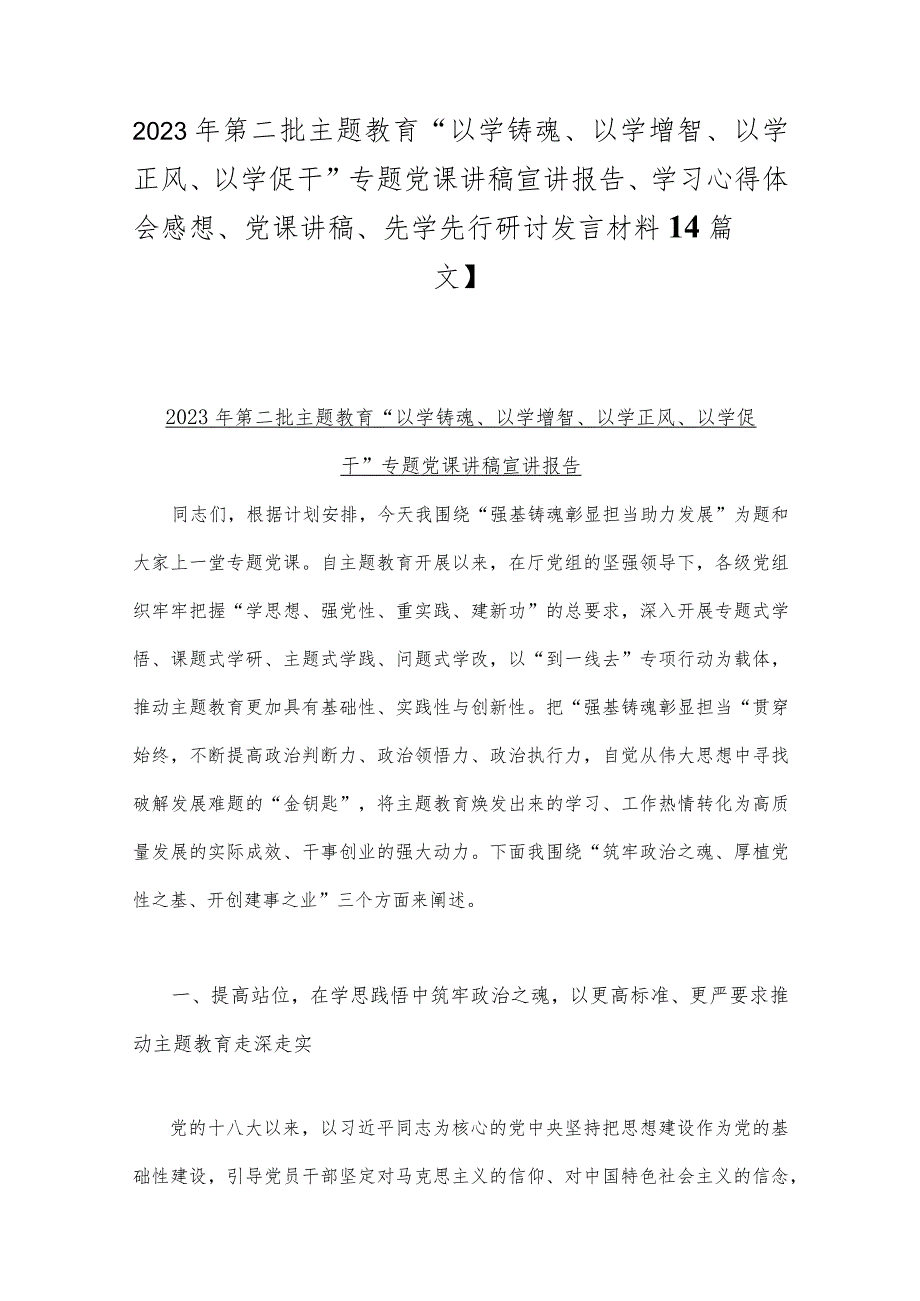 2023年第二批主题教育“以学铸魂、以学增智、以学正风、以学促干”专题党课讲稿宣讲报告、学习心得体会感想、党课讲稿、先学先行研讨发言材料14篇文】

2023年第二批主题教育“以学铸魂、以学增智、以学正风、以学促干”专题党课讲稿宣讲报告

同志们，根据计划安排，今天我围绕“强基铸魂彰显担当助力发展”为题和大家上一堂专题党课。自主题教育开展以来，在厅党组的坚强领导下，各级党组织牢牢把握“学思想、强党性、重实践、建新功”的总要求，深入开展专题式学悟、课题式学研、主题式学践、问题式学改，以“到一线去”专项行动为载体，推动主题教育更加具有基础性、实践性与创新性。把“强基铸魂彰显担当“贯穿始终，不断提高政治判断力、政治领悟力、政治执行力，自觉从伟大思想中寻找破解发展难题的“金钥匙”，将主题教育焕发出来的学习、工作热情转化为高质量发展的实际成效、干事创业的强大动力。下面我围绕“筑牢政治之魂、厚植党性之基、开创建事之业”三个方面来阐述。

一、提高站位，在学思践悟中筑牢政治之魂，以更高标准、更严要求推动主题教育走深走实

党的十八大以来，以习近平同志为核心的党中央坚持把思想建设作为党的基础性建设，引导党员干部坚定对马克思主义的信仰、对中国特色社会主义的信念，